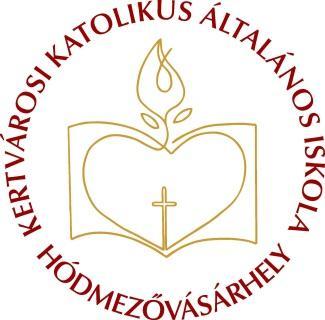 KERTVÁROSI KATOLIKUS ÁLTALÁNOS ISKOLA
HÓDMEZŐVÁSÁRHELY